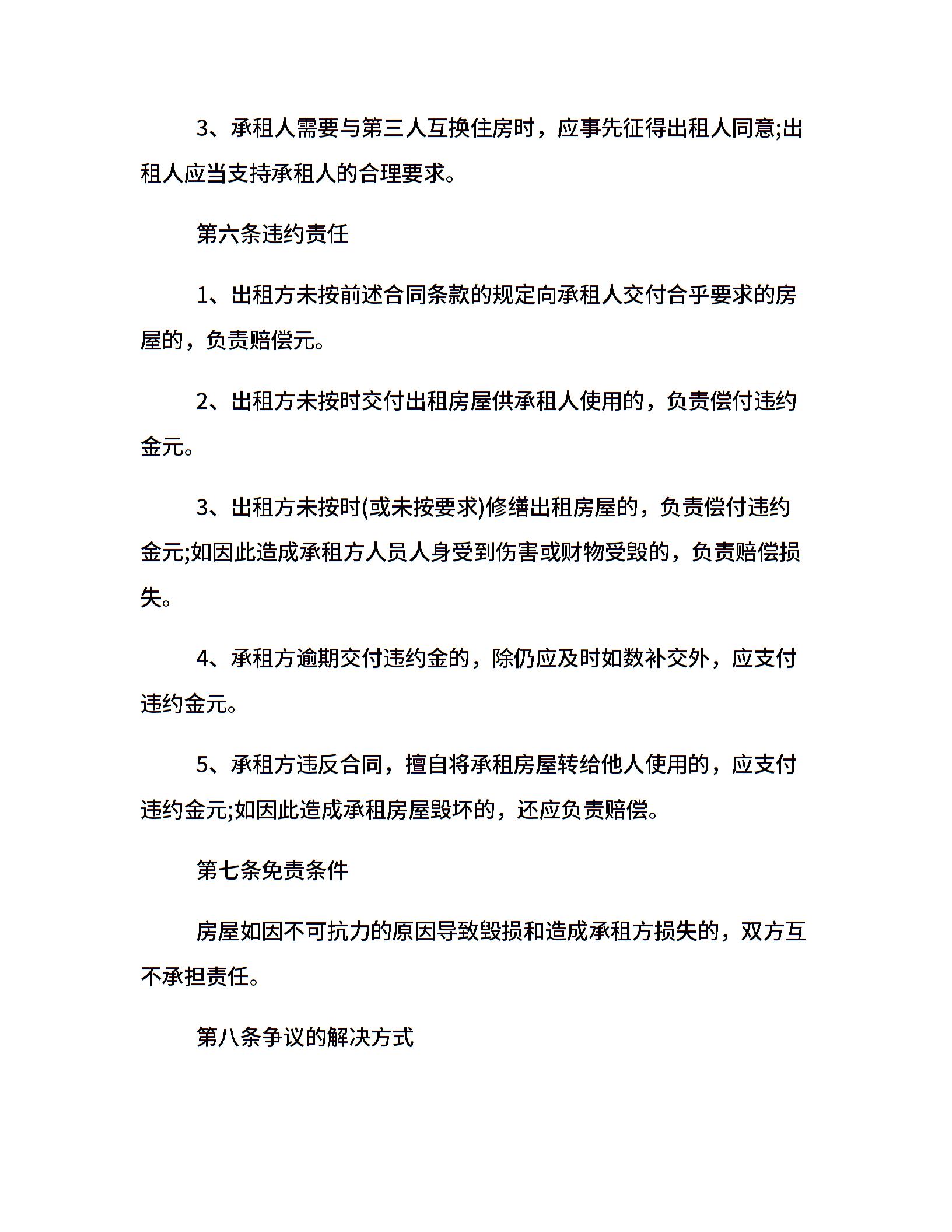 3、承租人需要与第三人互换住房时，应事先征得出租人同意;出租人应当支持承租人的合理要求。

第六条违约责任

1、出租方未按前述合同条款的规定向承租人交付合乎要求的房屋的，负责赔偿元。

2、出租方未按时交付出租房屋供承租人使用的，负责偿付违约金元。

3、出租方未按时(或未按要求)修缮出租房屋的，负责偿付违约金元;如因此造成承租方人员人身受到伤害或财物受毁的，负责赔偿损失。

4、承租方逾期交付违约金的，除仍应及时如数补交外，应支付违约金元。

5、承租方违反合同，擅自将承租房屋转给他人使用的，应支付违约金元;如因此造成承租房屋毁坏的，还应负责赔偿。

第七条免责条件

房屋如因不可抗力的原因导致毁损和造成承租方损失的，双方互不承担责任。

第八条争议的解决方式